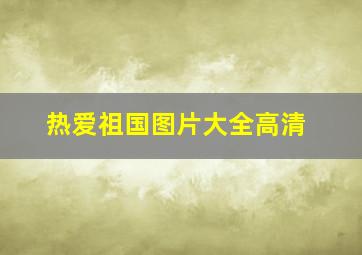 热爱祖国图片大全高清